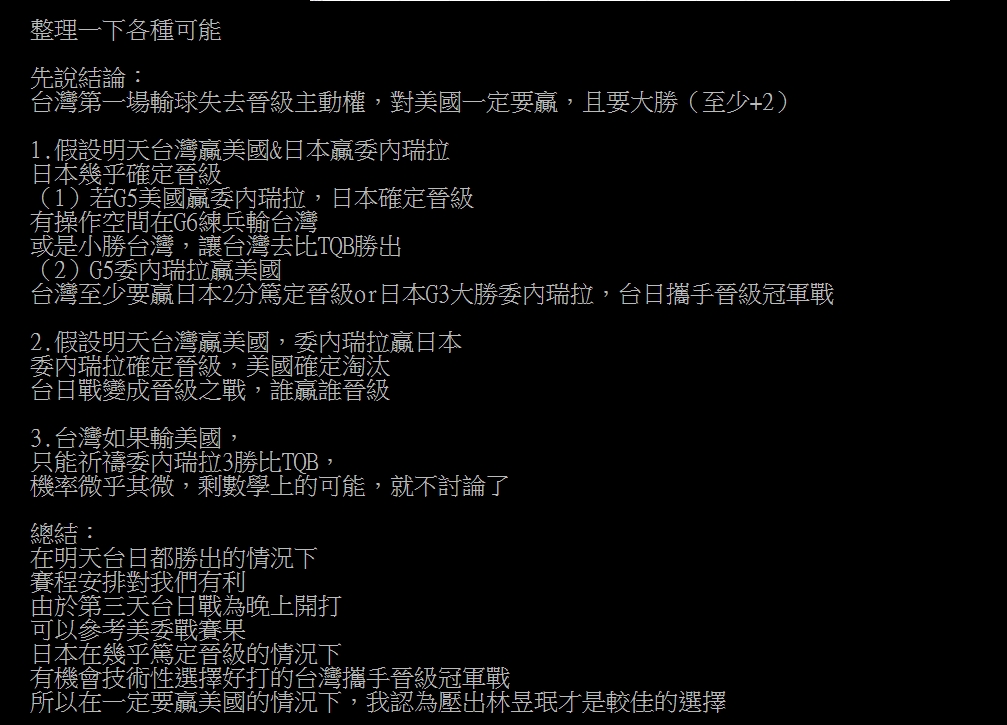 整理一下各種可能

先說結論：
台灣第一場輸球失去晉級主動權，對美國一定要贏，且要大勝（至少+2）

1.假設明天台灣贏美國&日本贏委內瑞拉
日本幾乎確定晉級
（1）若G5美國贏委內瑞拉，日本確定晉級
有操作空間在G6練兵輸台灣
或是小勝台灣，讓台灣去比TQB勝出
（2）G5委內瑞拉贏美國
台灣至少要贏日本2分篤定晉級or日本G3大勝委內瑞拉，台日攜手晉級冠軍戰

2.假設明天台灣贏美國，委內瑞拉贏日本
委內瑞拉確定晉級，美國確定淘汰
台日戰變成晉級之戰，誰贏誰晉級

3.台灣如果輸美國，
只能祈禱委內瑞拉3勝比TQB，
機率微乎其微，剩數學上的可能，就不討論了

總結：
在明天台日都勝出的情況下
賽程安排對我們有利
由於第三天台日戰為晚上開打
可以參考美委戰賽果
日本在幾乎篤定晉級的情況下
有機會技術性選擇好打的台灣攜手晉級冠軍戰
所以在一定要贏美國的情況下，我認為壓出林昱珉才是較佳的選擇